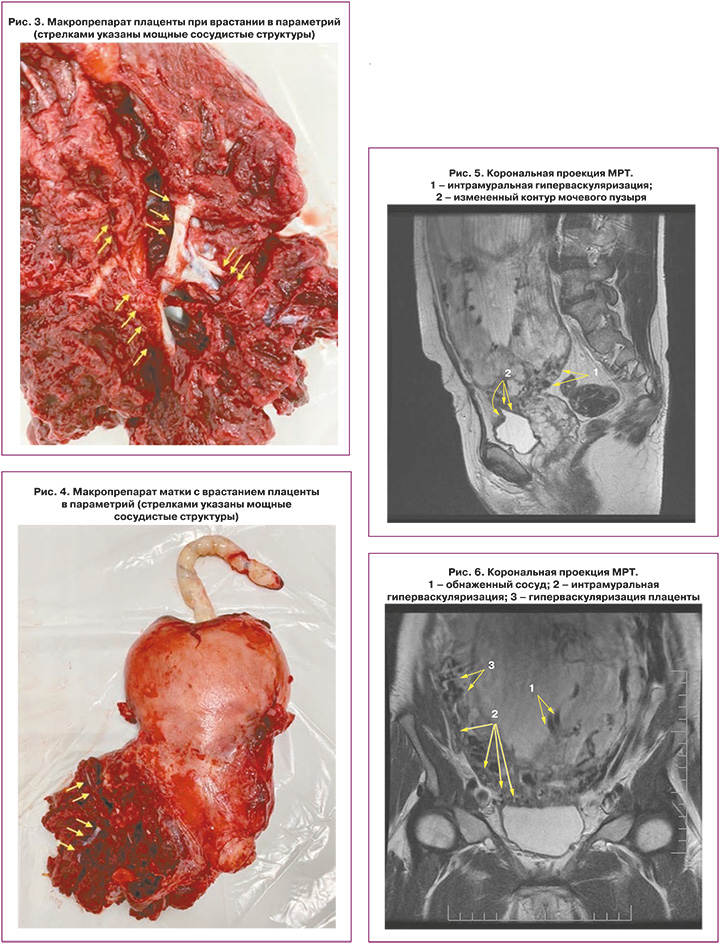 Рис. 3. Макропрепарат плаценты при врастании в параметрий (стрелками указаны мощные сосудистые структуры)

Рис. 4. Макропрепарат матки с врастанием плаценты в параметрий (стрелками указаны мощные сосудистые структуры)

Рис. 5. Корональная проекция МРТ.
1 – интрамуральная гиперваскуляризация;
2 – измененный контур мочевого пузыря

2
1

Рис. 6. Корональная проекция МРТ.
1 – обнаженный сосуд; 2 – интрамуральная гиперваскуляризация; 3 – гиперваскуляризация плаценты

3
1
2